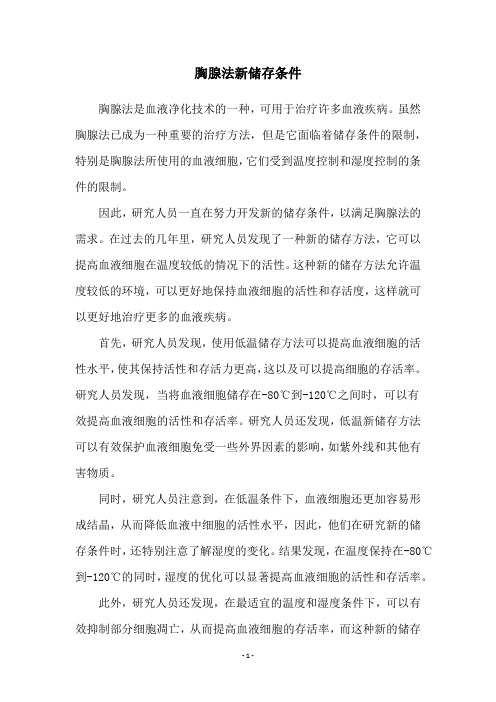 胸腺法新储存条件

胸腺法是血液净化技术的一种，可用于治疗许多血液疾病。虽然胸腺法已成为一种重要的治疗方法，但是它面临着储存条件的限制，特别是胸腺法所使用的血液细胞，它们受到温度控制和湿度控制的条件的限制。

因此，研究人员一直在努力开发新的储存条件，以满足胸腺法的需求。在过去的几年里，研究人员发现了一种新的储存方法，它可以提高血液细胞在温度较低的情况下的活性。这种新的储存方法允许温度较低的环境，可以更好地保持血液细胞的活性和存活度，这样就可以更好地治疗更多的血液疾病。

首先，研究人员发现，使用低温储存方法可以提高血液细胞的活性水平，使其保持活性和存活力更高，这以及可以提高细胞的存活率。研究人员发现，当将血液细胞储存在-80℃到-120℃之间时，可以有效提高血液细胞的活性和存活率。研究人员还发现，低温新储存方法可以有效保护血液细胞免受一些外界因素的影响，如紫外线和其他有害物质。

同时，研究人员注意到，在低温条件下，血液细胞还更加容易形成结晶，从而降低血液中细胞的活性水平，因此，他们在研究新的储存条件时，还特别注意了解湿度的变化。结果发现，在温度保持在-80℃到-120℃的同时，湿度的优化可以显著提高血液细胞的活性和存活率。

此外，研究人员还发现，在最适宜的温度和湿度条件下，可以有效抑制部分细胞凋亡，从而提高血液细胞的存活率，而这种新的储存

- 1 -